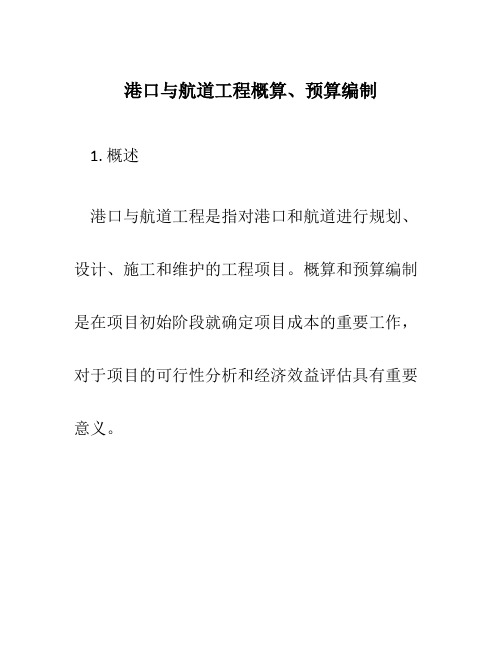 港口与航道工程概算、预算编制

1. 概述

港口与航道工程是指对港口和航道进行规划、设计、施工和维护的工程项目。概算和预算编制是在项目初始阶段就确定项目成本的重要工作，对于项目的可行性分析和经济效益评估具有重要意义。